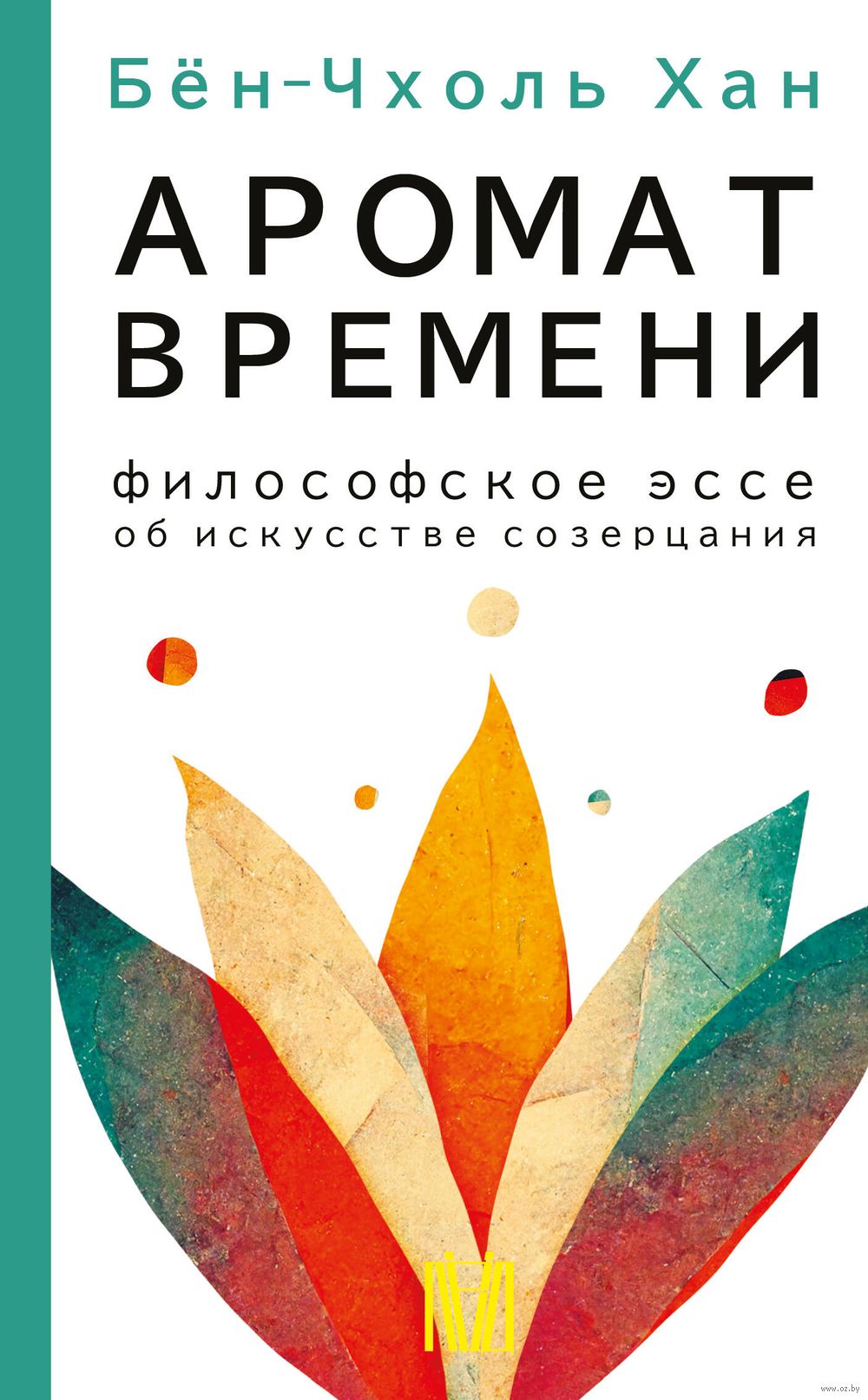 Бён-Чхоль Хан

АРОМАТ ВРЕМЕНИ

философское эссе об искусстве созерцания

www.oz.by